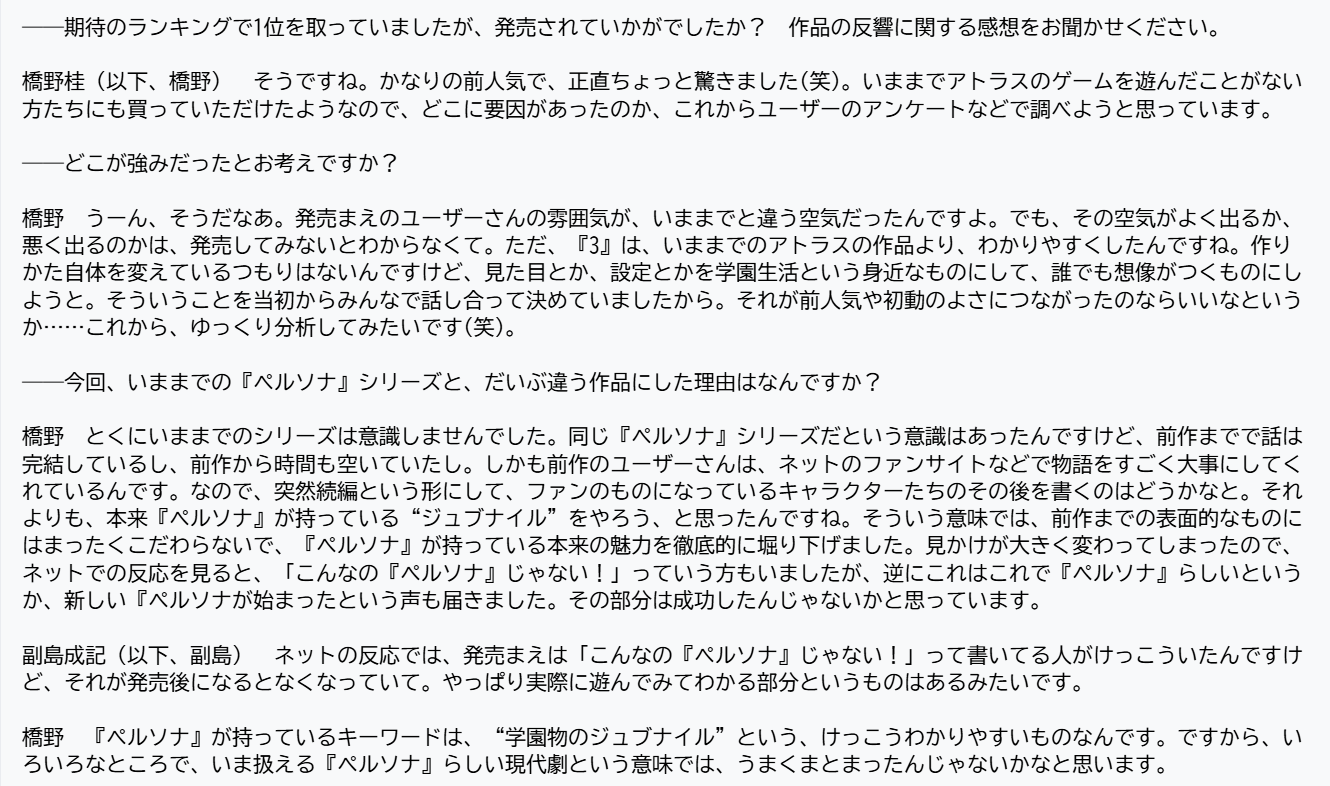 ――期待のランキングで1位を取っていましたが、発売されていかがでしたか？　作品の反響に関する感想をお聞かせください。

橋野桂（以下、橋野）　そうですね。かなりの前人気で、正直ちょっと驚きました(笑)。いままでアトラスのゲームを遊んだことがない方たちにも買っていただけたようなので、どこに要因があったのか、これからユーザーのアンケートなどで調べようと思っています。

――どこが強みだったとお考えですか？

橋野　うーん、そうだなあ。発売まえのユーザーさんの雰囲気が、いままでと違う空気だったんですよ。でも、その空気がよく出るか、悪く出るのかは、発売してみないとわからなくて。ただ、『3』は、いままでのアトラスの作品より、わかりやすくしたんですね。作りかた自体を変えているつもりはないんですけど、見た目とか、設定とかを学園生活という身近なものにして、誰でも想像がつくものにしようと。そういうことを当初からみんなで話し合って決めていましたから。それが前人気や初動のよさにつながったのならいいなというか……これから、ゆっくり分析してみたいです(笑)。

――今回、いままでの『ペルソナ』シリーズと、だいぶ違う作品にした理由はなんですか？

橋野　とくにいままでのシリーズは意識しませんでした。同じ『ペルソナ』シリーズだという意識はあったんですけど、前作までで話は完結しているし、前作から時間も空いていたし。しかも前作のユーザーさんは、ネットのファンサイトなどで物語をすごく大事にしてくれているんです。なので、突然続編という形にして、ファンのものになっているキャラクターたちのその後を書くのはどうかなと。それよりも、本来『ペルソナ』が持っている“ジュブナイル”をやろう、と思ったんですね。そういう意味では、前作までの表面的なものにはまったくこだわらないで、『ペルソナ』が持っている本来の魅力を徹底的に掘り下げました。見かけが大きく変わってしまったので、ネットでの反応を見ると、「こんなの『ペルソナ』じゃない！」っていう方もいましたが、逆にこれはこれで『ペルソナ』らしいというか、新しい『ペルソナが始まったという声も届きました。その部分は成功したんじゃないかと思っています。

副島成記（以下、副島）　ネットの反応では、発売まえは「こんなの『ペルソナ』じゃない！」って書いてる人がけっこういたんですけど、それが発売後になるとなくなっていて。やっぱり実際に遊んでみてわかる部分というものはあるみたいです。

橋野　『ペルソナ』が持っているキーワードは、“学園物のジュブナイル”という、けっこうわかりやすいものなんです。ですから、いろいろなところで、いま扱える『ペルソナ』らしい現代劇という意味では、うまくまとまったんじゃないかなと思います。